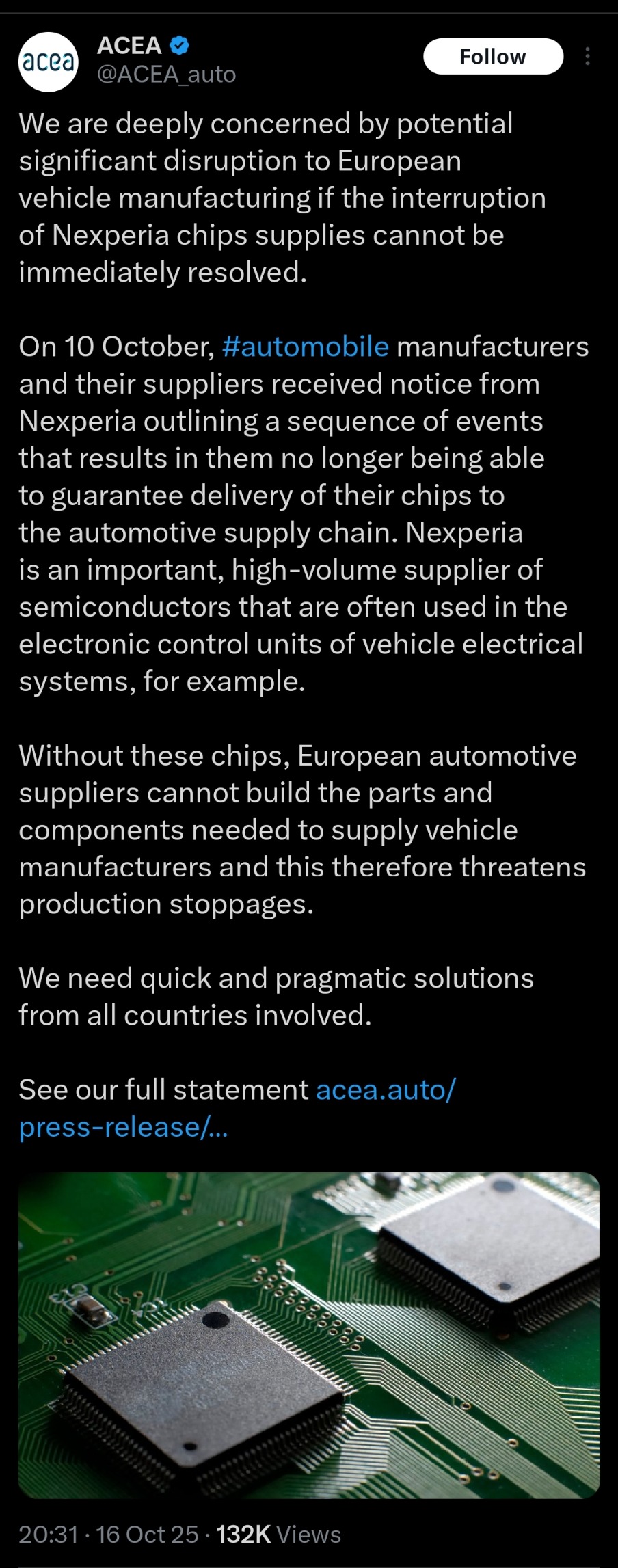 acea
ACEA
@ACEA_auto
Follow

We are deeply concerned by potential significant disruption to European vehicle manufacturing if the interruption of Nexperia chips supplies cannot be immediately resolved.

On 10 October, #automobile manufacturers and their suppliers received notice from Nexperia outlining a sequence of events that results in them no longer being able to guarantee delivery of their chips to the automotive supply chain. Nexperia is an important, high-volume supplier of semiconductors that are often used in the electronic control units of vehicle electrical systems, for example.

Without these chips, European automotive suppliers cannot build the parts and components needed to supply vehicle manufacturers and this therefore threatens production stoppages.

We need quick and pragmatic solutions from all countries involved.

See our full statement acea.auto/press-release/...

20:31 · 16 Oct 25 · 132K Views